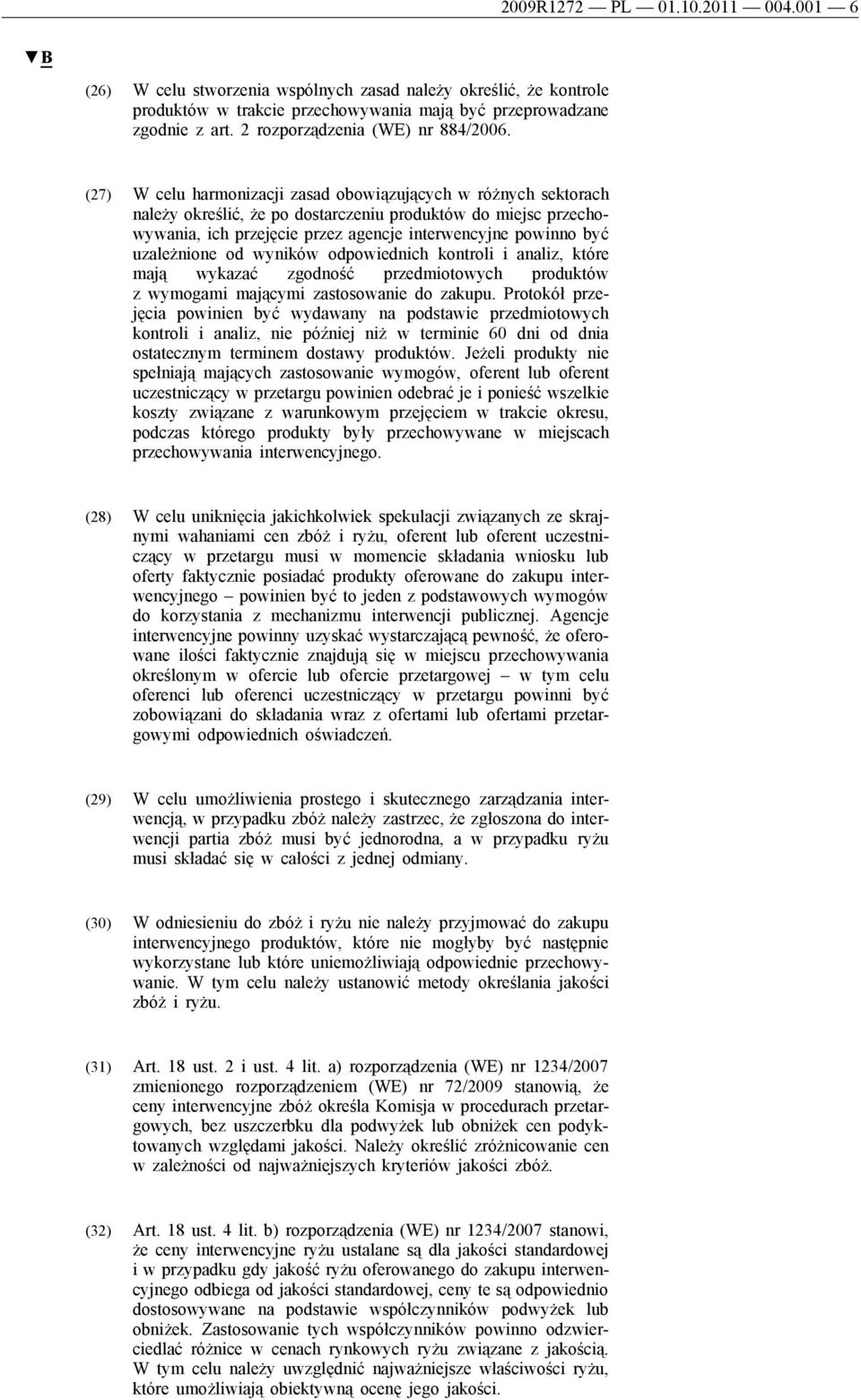 2009R1272 — PL — 01.10.2011 — 004.001 — 6

▼B

(26) W celu stworzenia wspólnych zasad należy określić, że kontrole produktów w trakcie przechowywania mają być przeprowadzane zgodnie z art. 2 rozporządzenia (WE) nr 884/2006.

(27) W celu harmonizacji zasad obowiązujących w różnych sektorach należy określić, że po dostarczeniu produktów do miejsc przechowywania, ich przejęcie przez agencje interwencyjne powinno być uzależnione od wyników odpowiednich kontroli i analiz, które mają wykazać zgodność przedmiotowych produktów z wymogami mającymi zastosowanie do zakupu. Protokół przejęcia powinien być wydawany na podstawie przedmiotowych kontroli i analiz, nie później niż w terminie 60 dni od dnia ostatecznym terminem dostawy produktów. Jeżeli produkty nie spełniają mających zastosowanie wymogów, oferent lub oferent uczestniczący w przetargu powinien odebrać je i ponieść wszelkie koszty związane z warunkowym przejęciem w trakcie okresu, podczas którego produkty były przechowywane w miejscach przechowywania interwencyjnego.

(28) W celu uniknięcia jakichkolwiek spekulacji związanych ze skrajnymi wahaniami cen zbóż i ryżu, oferent lub oferent uczestniczący w przetargu musi w momencie składania wniosku lub oferty faktycznie posiadać produkty oferowane do zakupu interwencyjnego – powinien być to jeden z podstawowych wymogów do korzystania z mechanizmu interwencji publicznej. Agencje interwencyjne powinny uzyskać wystarczającą pewność, że oferowane ilości faktycznie znajdują się w miejscu przechowywania określonym w ofercie lub ofercie przetargowej – w tym celu oferenci lub oferenci uczestniczący w przetargu powinni być zobowiązani do składania wraz z ofertami lub ofertami przetargowymi odpowiednich oświadczeń.

(29) W celu umożliwienia prostego i skutecznego zarządzania interwencją, w przypadku zbóż należy zastrzec, że zgłoszona do interwencji partia zbóż musi być jednorodna, a w przypadku ryżu musi składać się w całości z jednej odmiany.

(30) W odniesieniu do zbóż i ryżu nie należy przyjmować do zakupu interwencyjnego produktów, które nie mogłyby być następnie wykorzystane lub które uniemożliwiają odpowiednie przechowywanie. W tym celu należy ustanowić metody określania jakości zbóż i ryżu.

(31) Art. 18 ust. 2 i ust. 4 lit. a) rozporządzenia (WE) nr 1234/2007 zmienionego rozporządzeniem (WE) nr 72/2009 stanowią, że ceny interwencyjne zbóż określa Komisja w procedurach przetargowych, bez uszczerbku dla podwyżek lub obniżek cen podyktowanych względami jakości. Należy określić zróżnicowanie cen w zależności od najważniejszych kryteriów jakości zbóż.

(32) Art. 18 ust. 4 lit. b) rozporządzenia (WE) nr 1234/2007 stanowi, że ceny interwencyjne ryżu ustalane są dla jakości standardowej i w przypadku gdy jakość ryżu oferowanego do zakupu interwencyjnego odbiega od jakości standardowej, ceny te są odpowiednio dostosowywane na podstawie współczynników podwyżek lub obniżek. Zastosowanie tych współczynników powinno odzwierciedlać różnice w cenach rynkowych ryżu związane z jakością. W tym celu należy uwzględnić najważniejsze właściwości ryżu, które umożliwiają obiektywną ocenę jego jakości.